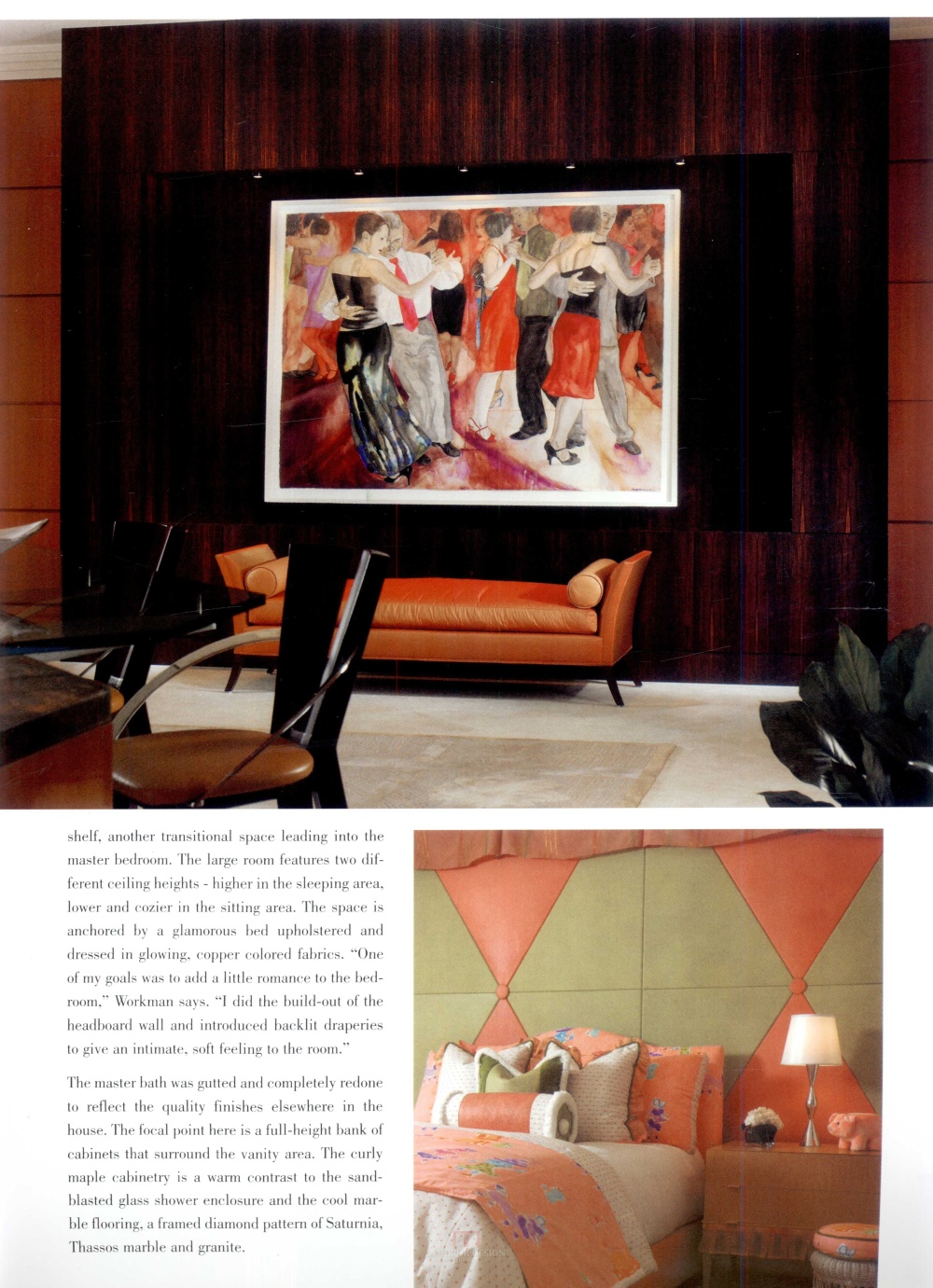 shelf, another transitional space leading into the master bedroom. The large room features two different ceiling heights - higher in the sleeping area, lower and cozier in the sitting area. The space is anchored by a glamorous bed upholstered and dressed in glowing, copper colored fabrics. "One of my goals was to add a little romance to the bedroom," Workman says. "I did the build-out of the headboard wall and introduced backlit draperies to give an intimate, soft feeling to the room."

The master bath was gutted and completely redone to reflect the quality finishes elsewhere in the house. The focal point here is a full-height bank of cabinets that surround the vanity area. The curly maple cabinetry is a warm contrast to the sandblasted glass shower enclosure and the cool marble flooring, a framed diamond pattern of Saturnia, Thassos marble and granite.